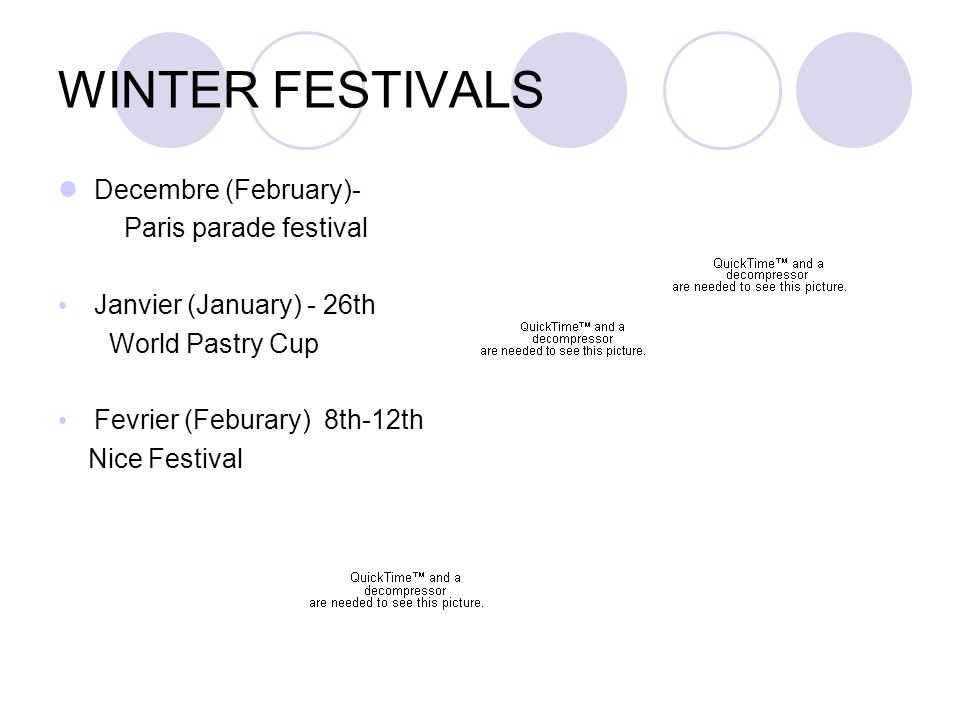 WINTER FESTIVALS

Decembre (February)-
Paris parade festival

Janvier (January) - 26th
World Pastry Cup

Fevrier (Feburary) 8th-12th
Nice Festival

QuickTime™ and a decompressor are needed to see this picture.

QuickTime™ and a decompressor are needed to see this picture.

QuickTime™ and a decompressor are needed to see this picture.